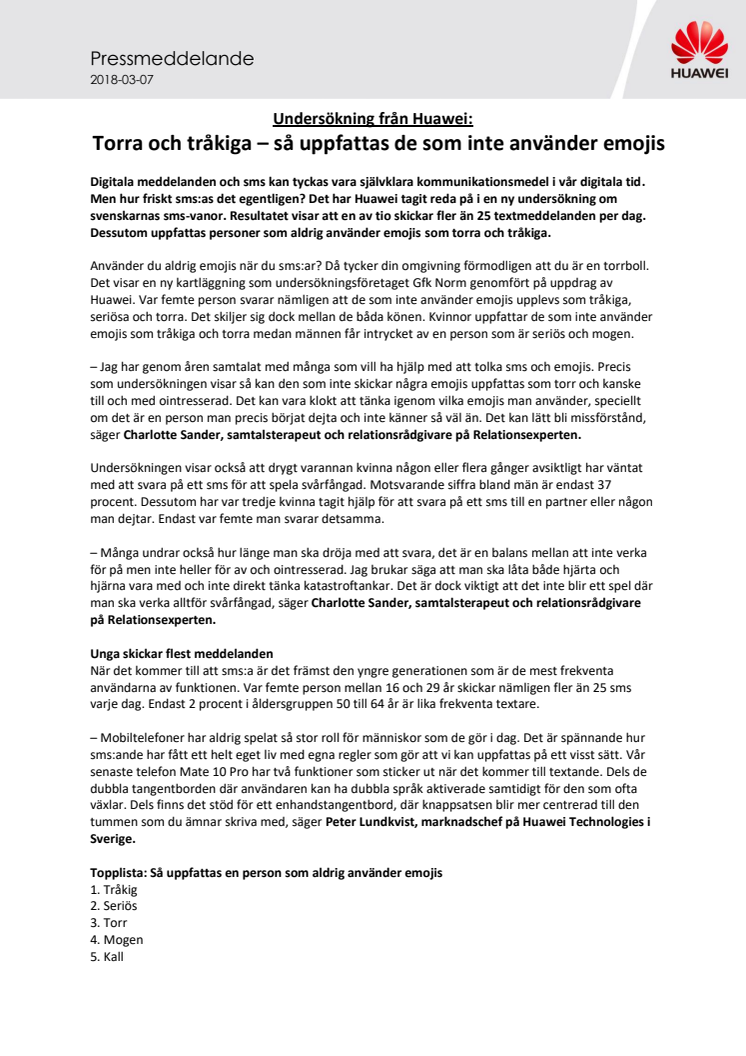 Pressmeddelande
2018-03-07

HUAWEI

Undersökning från Huawei:
Torra och tråkiga – så uppfattas de som inte använder emojis

Digitala meddelanden och sms kan tyckas vara självklara kommunikationsmedel i vår digitala tid. Men hur friskt sms:as det egentligen? Det har Huawei tagit reda på i en ny undersökning om svenskarnas sms-vanor. Resultatet visar att en av tio skickar fler än 25 textmeddelanden per dag. Dessutom uppfattas personer som aldrig använder emojis som torra och tråkiga.

Använder du aldrig emojis när du sms:ar? Då tycker din omgivning förmodligen att du är en torrboll. Det visar en ny kartläggning som undersökningsföretaget Gfk Norm genomfört på uppdrag av Huawei. Var femte person svarar nämligen att de som inte använder emojis upplevs som tråkiga, seriösa och torra. Det skiljer sig dock mellan de båda könen. Kvinnor uppfattar de som inte använder emojis som tråkiga och torra medan männen får intrycket av en person som är seriös och mogen.

– Jag har genom åren samtalat med många som vill ha hjälp med att tolka sms och emojis. Precis som undersökningen visar så kan den som inte skickar några emojis uppfattas som torr och kanske till och med ointresserad. Det kan vara klokt att tänka igenom vilka emojis man använder, speciellt om det är en person man precis börjat dejta och inte känner så väl än. Det kan lätt bli missförstånd, säger Charlotte Sander, samtalsterapeut och relationsrådgivare på Relationsexperten.

Undersökningen visar också att drygt varannan kvinna någon eller flera gånger avsiktligt har väntat med att svara på ett sms för att spela svårfångad. Motsvarande siffra bland män är endast 37 procent. Dessutom har var tredje kvinna tagit hjälp för att svara på ett sms till en partner eller någon man dejtar. Endast var femte man svarar detsamma.

– Många undrar också hur länge man ska dröja med att svara, det är en balans mellan att inte verka för på men inte heller för av och ointresserad. Jag brukar säga att man ska låta både hjärta och hjärna vara med och inte direkt tänka katastroftankar. Det är dock viktigt att det inte blir ett spel där man ska verka alltför svårfångad, säger Charlotte Sander, samtalsterapeut och relationsrådgivare på Relationsexperten.

Unga skickar flest meddelanden
När det kommer till att sms:a är det främst den yngre generationen som är de mest frekventa användarna av funktionen. Var femte person mellan 16 och 29 år skickar nämligen fler än 25 sms varje dag. Endast 2 procent i åldersgruppen 50 till 64 år är lika frekventa textare.

– Mobiltelefoner har aldrig spelat så stor roll för människor som de gör i dag. Det är spännande hur sms:ande har fått ett helt eget liv med egna regler som gör att vi kan uppfattas på ett visst sätt. Vår senaste telefon Mate 10 Pro har två funktioner som sticker ut när det kommer till textande. Dels de dubbla tangentborden där användaren kan ha dubbla språk aktiverade samtidigt för den som ofta växlar. Dels finns det stöd för ett enhandstangentbord, där knappsatsen blir mer centrerad till den tummen som du ämnar skriva med, säger Peter Lundkvist, marknadschef på Huawei Technologies i Sverige.

Topplista: Så uppfattas en person som aldrig använder emojis
1. Tråkig
2. Seriös
3. Torr
4. Mogen
5. Kall